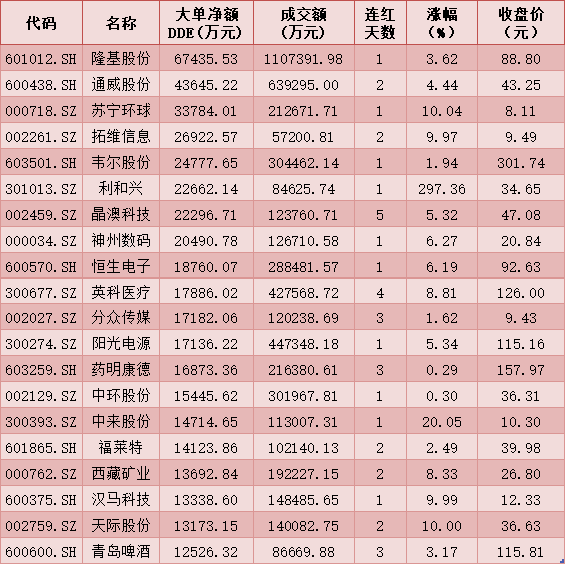 | 代码 | 名称 | 大单净额DDE(万元) | 成交额(万元) | 连红天数 | 涨幅(%) | 收盘价(元) |
|---|---|---|---|---|---|---|
| 601012.SH | 隆基股份 | 67435.53 | 1107391.98 | 1 | 3.62 | 88.80 |
| 600438.SH | 通威股份 | 43645.22 | 639295.00 | 2 | 4.44 | 43.25 |
| 000718.SZ | 苏宁环球 | 33784.01 | 212671.71 | 1 | 10.04 | 8.11 |
| 002261.SZ | 拓维信息 | 26922.57 | 57200.81 | 2 | 9.97 | 9.49 |
| 603501.SH | 韦尔股份 | 24777.65 | 304462.14 | 1 | 1.94 | 301.74 |
| 301013.SZ | 利和兴 | 22662.14 | 84625.74 | 1 | 297.36 | 34.65 |
| 002459.SZ | 晶澳科技 | 22296.71 | 123760.71 | 5 | 5.32 | 47.08 |
| 000034.SZ | 神州数码 | 20490.78 | 126710.58 | 1 | 6.27 | 20.84 |
| 600570.SH | 恒生电子 | 18760.07 | 288481.57 | 1 | 6.19 | 92.63 |
| 300677.SZ | 英科医疗 | 17886.02 | 427568.72 | 4 | 8.81 | 126.00 |
| 002027.SZ | 分众传媒 | 17182.06 | 120238.69 | 3 | 1.62 | 9.43 |
| 300274.SZ | 阳光电源 | 17136.22 | 447348.18 | 1 | 5.34 | 115.16 |
| 603259.SH | 药明康德 | 16873.36 | 216380.61 | 3 | 0.29 | 157.97 |
| 002129.SZ | 中环股份 | 15445.62 | 301967.81 | 1 | 0.30 | 36.31 |
| 300393.SZ | 中来股份 | 14714.65 | 113007.31 | 1 | 20.05 | 10.30 |
| 601865.SH | 福莱特 | 14123.86 | 102140.13 | 2 | 2.49 | 39.98 |
| 000762.SZ | 西藏矿业 | 13692.84 | 192227.15 | 2 | 8.33 | 26.80 |
| 600375.SH | 汉马科技 | 13338.60 | 148485.65 | 1 | 9.99 | 12.33 |
| 002759.SZ | 天际股份 | 13173.15 | 140082.75 | 2 | 10.00 | 36.63 |
| 600600.SH | 青岛啤酒 | 12526.32 | 86669.88 | 3 | 3.17 | 115.81 |